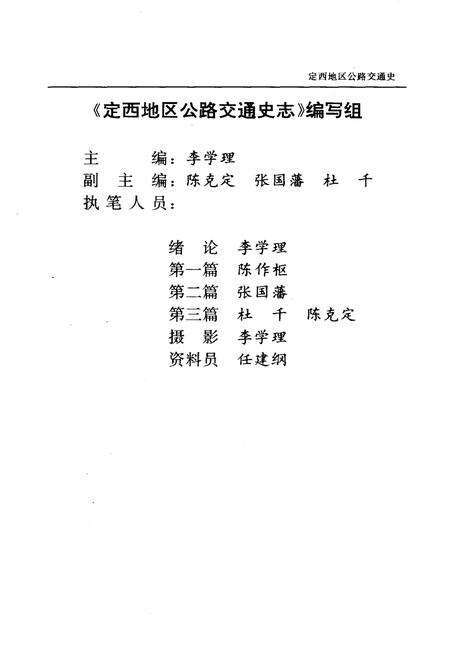 定西地区公路交通史

《定西地区公路交通史志》编写组

主　　编：李学理
副 主 编：陈克定　张国藩　杜　千
执笔人员：

绪　论　李学理
第一篇　陈作枢
第二篇　张国藩
第三篇　杜　千　陈克定
摄　影　李学理
资料员　任建纲